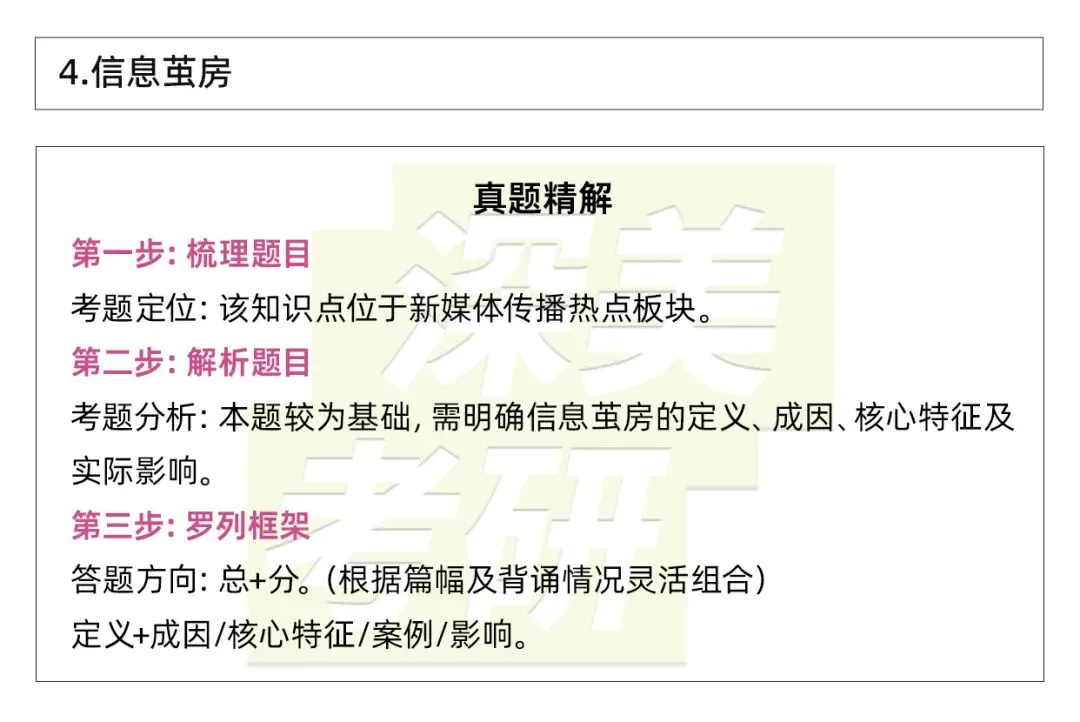 4.信息茧房

真题精解

第一步: 梳理题目

考题定位: 该知识点位于新媒体传播热点板块。

第二步: 解析题目

考题分析: 本题较为基础, 需明确信息茧房的定义、成因、核心特征及实际影响。

第三步: 罗列框架

答题方向: 总+分。(根据篇幅及背诵情况灵活组合)

定义+成因/核心特征/案例/影响。

深美考研